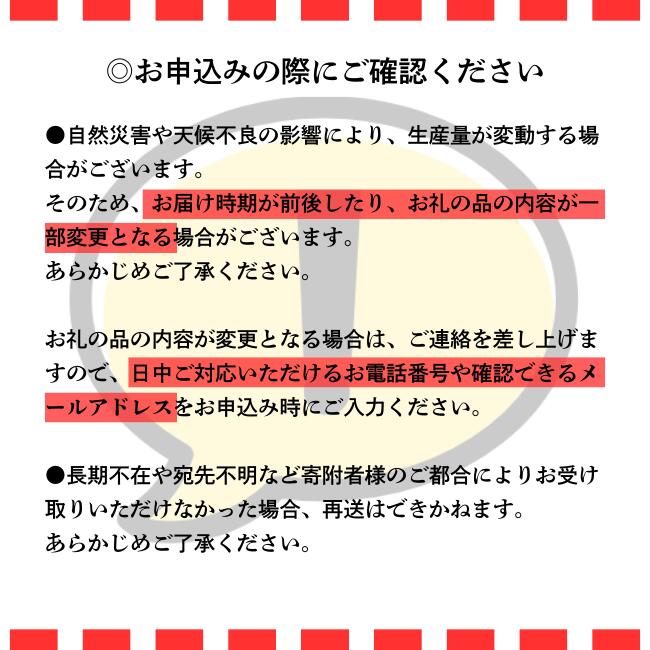 ◎お申込みの際にご確認ください

●自然災害や天候不良の影響により、生産量が変動する場合がございます。
そのため、お届け時期が前後したり、お礼の品の内容が一部変更となる場合がございます。
あらかじめご了承ください。

お礼の品の内容が変更となる場合は、ご連絡を差し上げますので、日中ご対応いただけるお電話番号や確認できるメールアドレスをお申込み時にご入力ください。

●長期不在や宛先不明など寄附者様のご都合によりお受け取りいただけなかった場合、再送はできかねます。
あらかじめご了承ください。